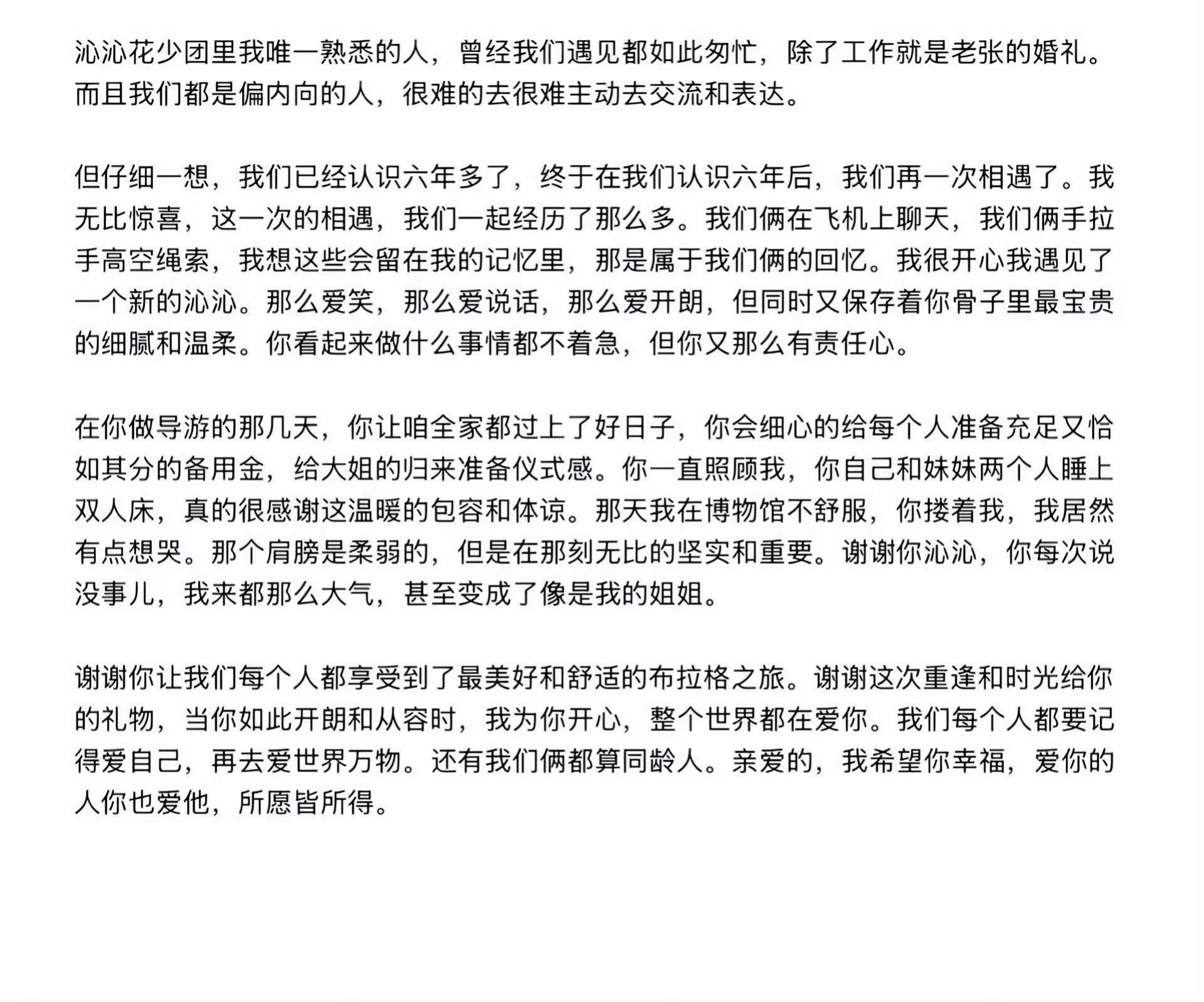 沁沁花少团里我唯一熟悉的人，曾经我们遇见都如此匆忙，除了工作就是老张的婚礼。而且我们都是偏内向的人，很难的去很难主动去交流和表达。

但仔细一想，我们已经认识六年多了，终于在我们认识六年后，我们再一次相遇了。我无比惊喜，这一次的相遇，我们一起经历了那么多。我们俩在飞机上聊天，我们俩手拉手高空绳索，我想这些会留在我的记忆里，那是属于我们俩的回忆。我很开心我遇见了一个新的沁沁。那么爱笑，那么爱说话，那么爱开朗，但同时又保存着你骨子里最宝贵的细腻和温柔。你看起来做什么事情都不着急，但你又那么有责任心。

在你做导游的那几天，你让咱全家都过上了好日子，你会细心的给每个人准备充足又恰如其分的备用金，给大姐的归来准备仪式感。你一直照顾我，你自己和妹妹两个人睡上双人床，真的很感谢这温暖的包容和体谅。那天我在博物馆不舒服，你搂着我，我居然有点想哭。那个肩膀是柔弱的，但是在那刻无比的坚实和重要。谢谢你沁沁，你每次说没事儿，我来都那么大气，甚至变成了像是我的姐姐。

谢谢你让我们每个人都享受到了最美好和舒适的布拉格之旅。谢谢这次重逢和时光给你的礼物，当你如此开朗和从容时，我为你开心，整个世界都在爱你。我们每个人都要记得爱自己，再去爱世界万物。还有我们俩都算同龄人。亲爱的，我希望你幸福，爱你的人你也爱他，所愿皆所得。